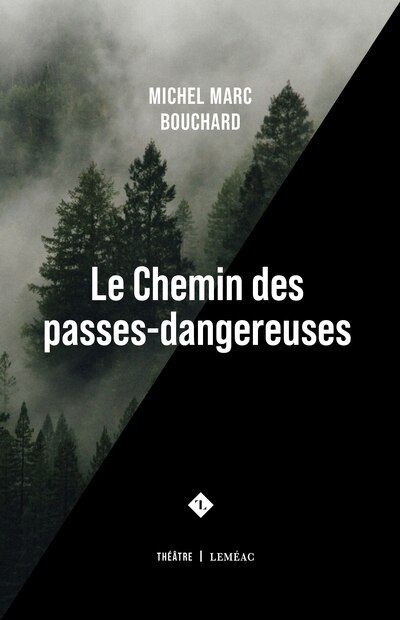 MICHEL MARC BOUCHARD

Le Chemin des passes-dangereuses

L

THÉÂTRE | LEMÉAC